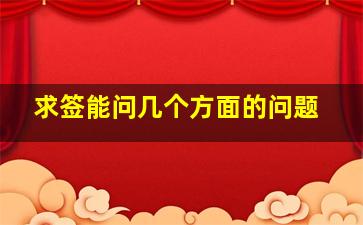 求签能问几个方面的问题